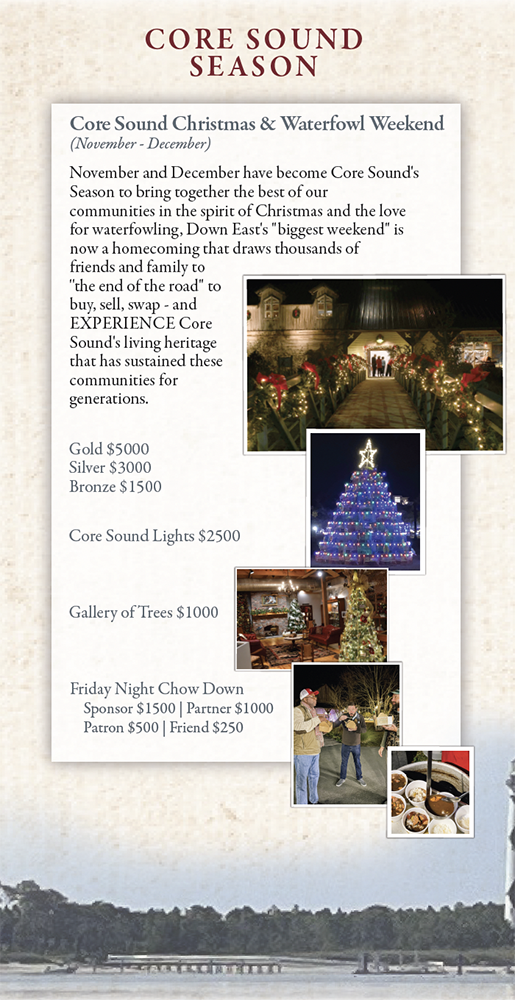 CORE SOUND SEASON

Core Sound Christmas & Waterfowl Weekend
(November - December)

November and December have become Core Sound's Season to bring together the best of our communities in the spirit of Christmas and the love for waterfowling, Down East's "biggest weekend" is now a homecoming that draws thousands of friends and family to "the end of the road" to buy, sell, swap - and EXPERIENCE Core Sound's living heritage that has sustained these communities for generations.

Gold $5000
Silver $3000
Bronze $1500

Core Sound Lights $2500

Gallery of Trees $1000

Friday Night Chow Down
Sponsor $1500 | Partner $1000
Patron $500 | Friend $250